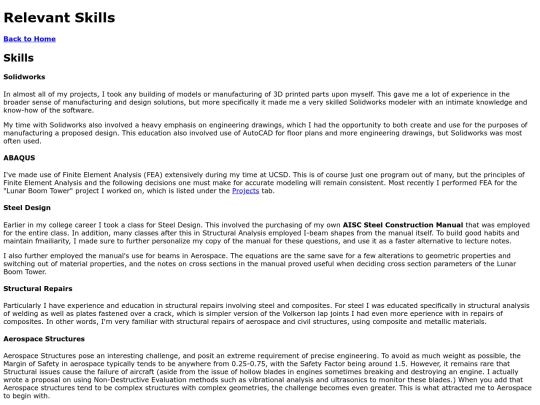 Relevant Skills

Back to Home

Skills

Solidworks

In almost all of my projects, I took any building of models or manufacturing of 3D printed parts upon myself. This gave me a lot of experience in the broader sense of manufacturing and design solutions, but more specifically it made me a very skilled Solidworks modeler with an intimate knowledge and know-how of the software.

My time with Solidworks also involved a heavy emphasis on engineering drawings, which I had the opportunity to both create and use for the purposes of manufacturing a proposed design. This education also involved use of AutoCAD for floor plans and more engineering drawings, but Solidworks was most often used.

ABAQUS

I've made use of Finite Element Analysis (FEA) extensively during my time at UCSD. This is of course just one program out of many, but the principles of Finite Element Analysis and the following decisions one must make for accurate modeling will remain consistent. Most recently I performed FEA for the "Lunar Boom Tower" project I worked on, which is listed under the Projects tab.

Steel Design

Earlier in my college career I took a class for Steel Design. This involved the purchasing of my own AISC Steel Construction Manual that was employed for the entire class. In addition, many classes after this in Structural Analysis employed I-beam shapes from the manual itself. To build good habits and maintain fmailiarity, I made sure to further personalize my copy of the manual for these questions, and use it as a faster alternative to lecture notes.

I also further employed the manual's use for beams in Aerospace. The equations are the same save for a few alterations to geometric properties and switching out of material properties, and the notes on cross sections in the manual proved useful when deciding cross section parameters of the Lunar Boom Tower.

Structural Repairs

Particularly I have experience and education in structural repairs involving steel and composites. For steel I was educated specifically in structural analysis of welding as well as plates fastened over a crack, which is simpler version of the Volkerson lap joints I had even more eperience with in repairs of composites. In other words, I'm very familiar with structural repairs of aerospace and civil structures, using composite and metallic materials.

Aerospace Structures

Aerospace Structures pose an interesting challenge, and posit an extreme requirement of precise engineering. To avoid as much weight as possible, the Margin of Safety in aerospace typically tends to be anywhere from 0.25-0.75, with the Safety Factor being around 1.5. However, it remains rare that Structural issues cause the failure of aircraft (aside from the issue of hollow blades in engines sometimes breaking and destroying an engine. I actually wrote a proposal on using Non-Destructive Evaluation methods such as vibrational analysis and ultrasonics to monitor these blades.) When you add that Aerospace structures tend to be complex structures with complex geometries, the challenge becomes even greater. This is what attracted me to Aerospace to begin with.